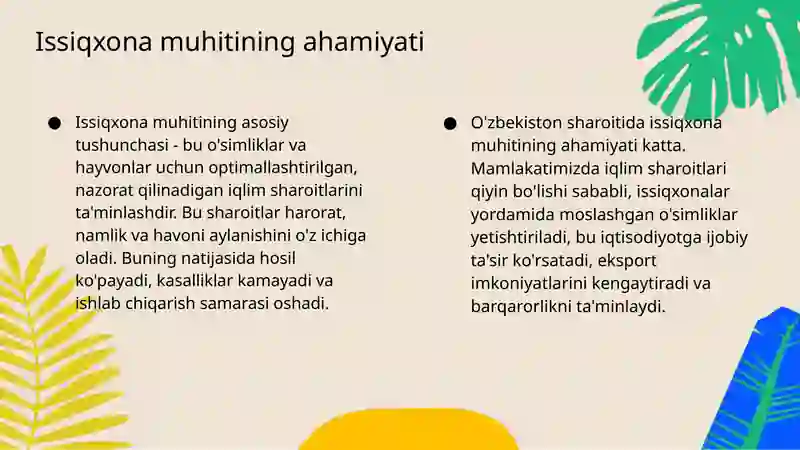 Issiqxona muhitining ahamiyati

● Issiqxona muhitining asosiy tushunchasi - bu o'simliklar va hayvonlar uchun optimallashtirilgan, nazorat qilinadigan iqlim sharoitlarini ta'minlashdir. Bu sharoitlar harorat, namlik va havoni aylanishini o'z ichiga oladi. Buning natijasida hosil ko'payadi, kasalliklar kamayadi va ishlab chiqarish samarasi oshadi.

● O'zbekiston sharoitida issiqxona muhitining ahamiyati katta. Mamlakatimizda iqlim sharoitlari qiyin bo'lishi sababli, issiqxonalar yordamida moslashgan o'simliklar yetishtiriladi, bu iqtisodiyotga ijobiy ta'sir ko'rsatadi, eksport imkoniyatlarini kengaytiradi va barqarorlikni ta'minlaydi.